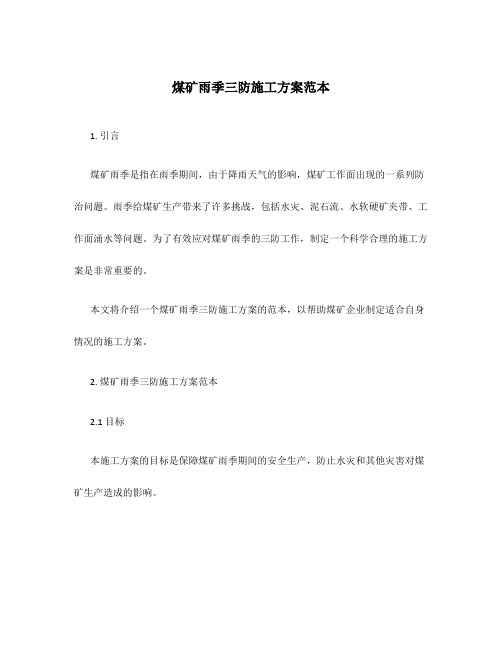 煤矿雨季三防施工方案范本

1. 引言

煤矿雨季是指在雨季期间，由于降雨天气的影响，煤矿工作面出现的一系列防治问题。雨季给煤矿生产带来了许多挑战，包括水灾、泥石流、水软硬矿夹带、工作面涌水等问题。为了有效应对煤矿雨季的三防工作，制定一个科学合理的施工方案是非常重要的。

本文将介绍一个煤矿雨季三防施工方案的范本，以帮助煤矿企业制定适合自身情况的施工方案。

2. 煤矿雨季三防施工方案范本

2.1 目标

本施工方案的目标是保障煤矿雨季期间的安全生产，防止水灾和其他灾害对煤矿生产造成的影响。